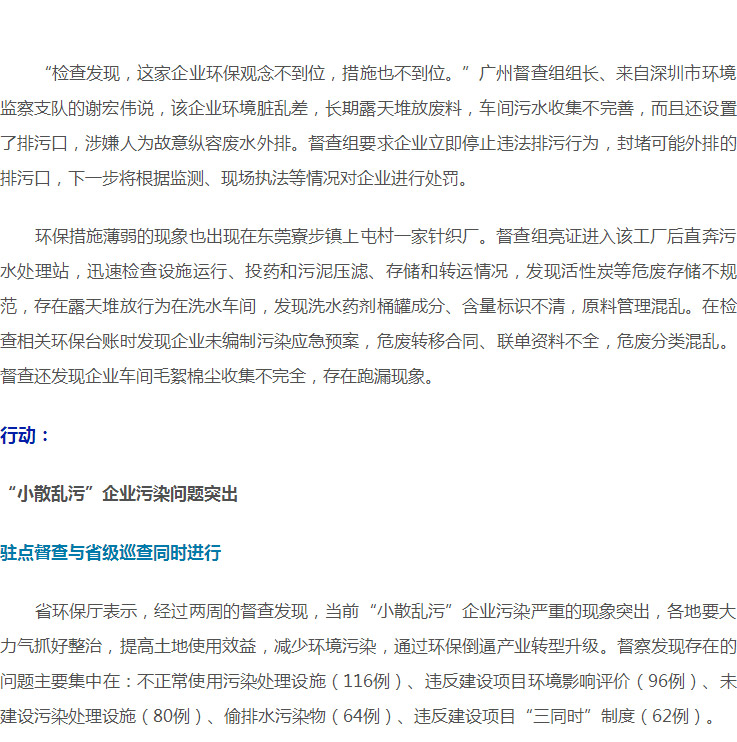 “检查发现，这家企业环保观念不到位，措施也不到位。”广州督查组组长、来自深圳市环境监察支队的谢宏伟说，该企业环境脏乱差，长期露天堆放废料，车间污水收集不完善，而且还设置了排污口，涉嫌人为故意纵容废水外排。督查组要求企业立即停止违法排污行为，封堵可能外排的排污口，下一步将根据监测、现场执法等情况对企业进行处罚。

环保措施薄弱的现象也出现在东莞寮步镇上屯村一家针织厂。督查组亮证进入该工厂后直奔污水处理站，迅速检查设施运行、投药和污泥压滤、存储和转运情况，发现活性炭等危废存储不规范，存在露天堆放行为在洗水车间，发现洗水药剂桶罐成分、含量标识不清，原料管理混乱。在检查相关环保台账时发现企业未编制污染应急预案，危废转移合同、联单资料不全，危废分类混乱。督查还发现企业车间毛絮棉尘收集不完全，存在跑漏现象。

行动：

“小散乱污”企业污染问题突出

驻点督查与省级巡查同时进行

省环保厅表示，经过两周的督查发现，当前“小散乱污”企业污染严重的现象突出，各地要大力气抓好整治，提高土地使用效益，减少环境污染，通过环保倒逼产业转型升级。督察发现存在的问题主要集中在：不正常使用污染处理设施（116例）、违反建设项目环境影响评价（96例）、未建设污染处理设施（80例）、偷排水污染物（64例）、违反建设项目“三同时”制度（62例）。